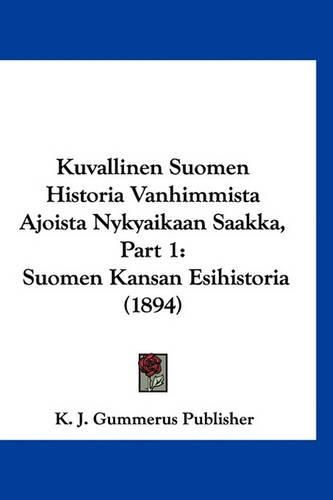 Kuvallinen Suomen Historia Vanhimmista Ajoista Nykyaikaan Saakka, Part 1: Suomen Kansan Esihistoria (1894)

K. J. Gummerus Publisher